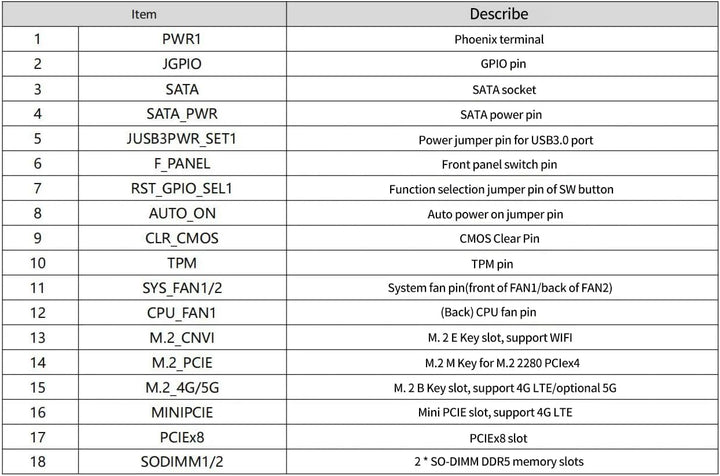 | Item | | Describe |
|---|---|---|
| 1 | PWR1 | Phoenix terminal |
| 2 | JGPIO | GPIO pin |
| 3 | SATA | SATA socket |
| 4 | SATA_PWR | SATA power pin |
| 5 | JUSB3PWR_SET1 | Power jumper pin for USB3.0 port |
| 6 | F_PANEL | Front panel switch pin |
| 7 | RST_GPIO_SEL1 | Function selection jumper pin of SW button |
| 8 | AUTO_ON | Auto power on jumper pin |
| 9 | CLR_CMOS | CMOS Clear Pin |
| 10 | TPM | TPM pin |
| 11 | SYS_FAN1/2 | System fan pin(front of FAN1/back of FAN2) |
| 12 | CPU_FAN1 | (Back) CPU fan pin |
| 13 | M.2_CNVI | M. 2 E Key slot, support WIFI |
| 14 | M.2_PCIE | M.2 M Key for M.2 2280 PCIex4 |
| 15 | M.2_4G/5G | M. 2 B Key slot, support 4G LTE/optional 5G |
| 16 | MINIPCIE | Mini PCIE slot, support 4G LTE |
| 17 | PCIEx8 | PCIEx8 slot |
| 18 | SODIMM1/2 | 2 * SO-DIMM DDR5 memory slots |